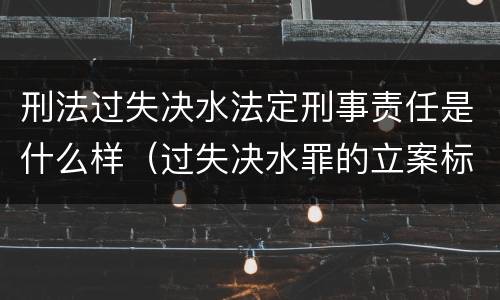 刑法过失决水法定刑事责任是什么样（过失决水罪的立案标